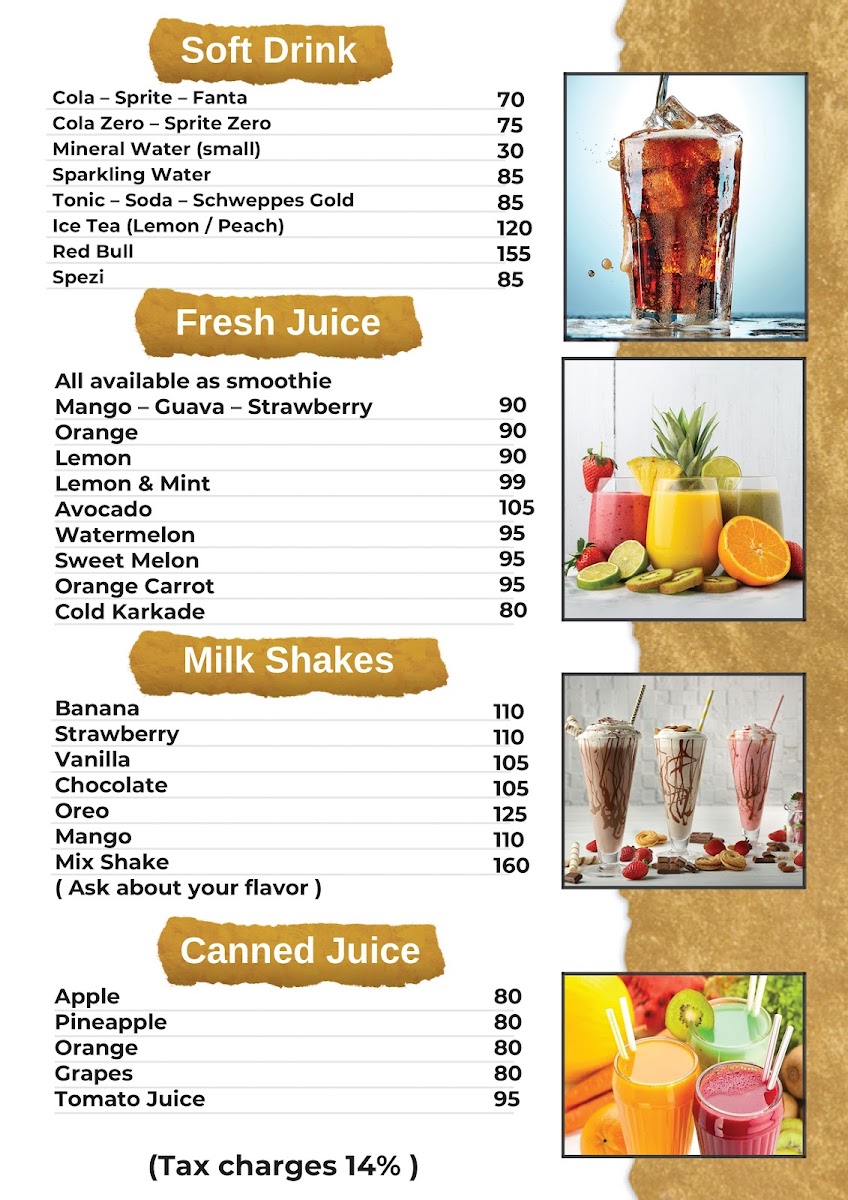 Soft Drink

Cola – Sprite – Fanta 70
Cola Zero – Sprite Zero 75
Mineral Water (small) 30
Sparkling Water 85
Tonic – Soda – Schweppes Gold 85
Ice Tea (Lemon / Peach) 120
Red Bull 155
Spezi 85

Fresh Juice

All available as smoothie
Mango – Guava – Strawberry 90
Orange 90
Lemon 90
Lemon & Mint 99
Avocado 105
Watermelon 95
Sweet Melon 95
Orange Carrot 95
Cold Karkade 80

Milk Shakes

Banana 110
Strawberry 110
Vanilla 105
Chocolate 105
Oreo 125
Mango 110
Mix Shake 160
( Ask about your flavor )

Canned Juice

Apple 80
Pineapple 80
Orange 80
Grapes 80
Tomato Juice 95

(Tax charges 14% )